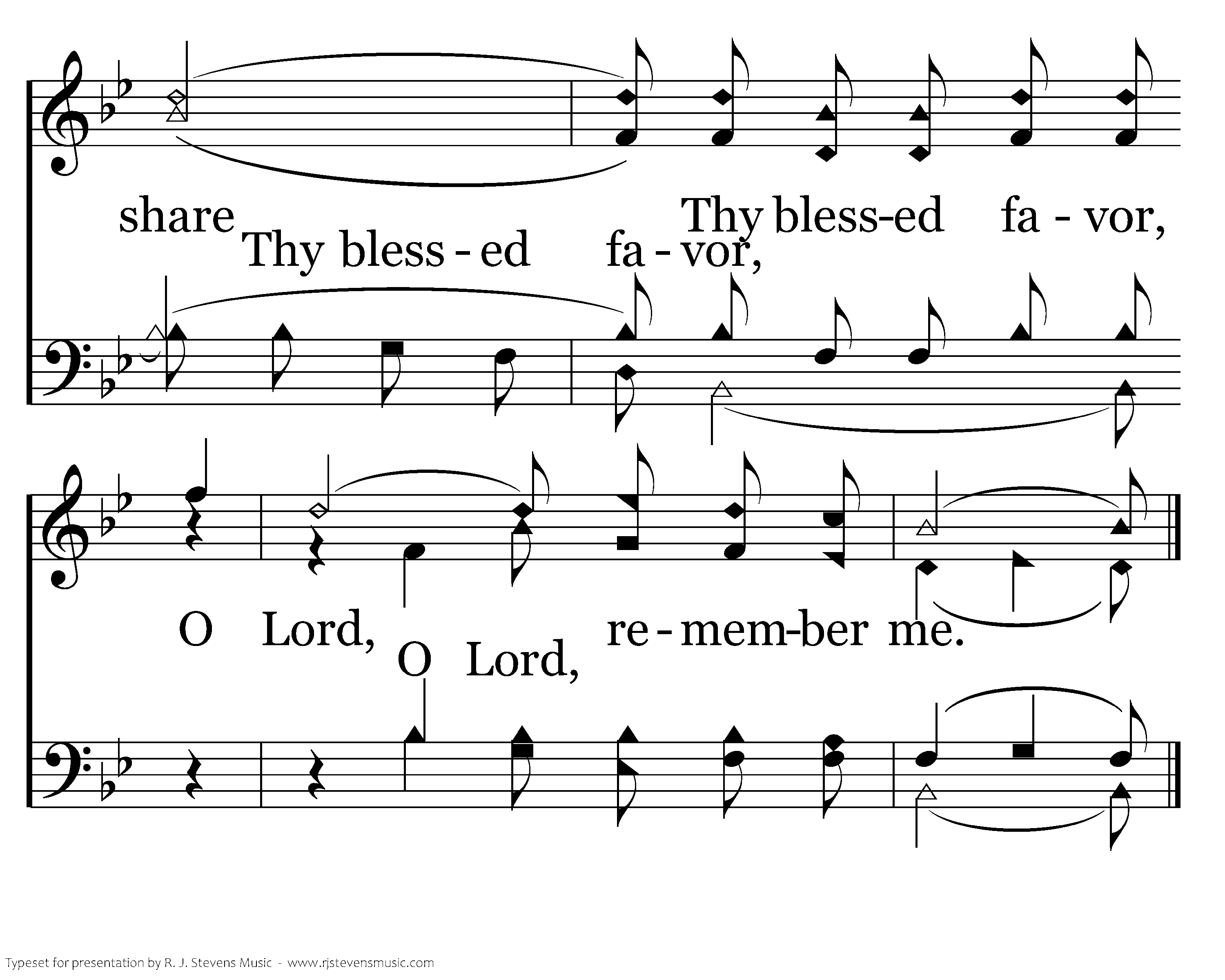 share Thy bless-ed fa - vor,

Thy bless - ed fa - vor,

O Lord, re - mem-ber me.

O Lord,

Typeset for presentation by R. J. Stevens Music - www.rjstevensmusic.com